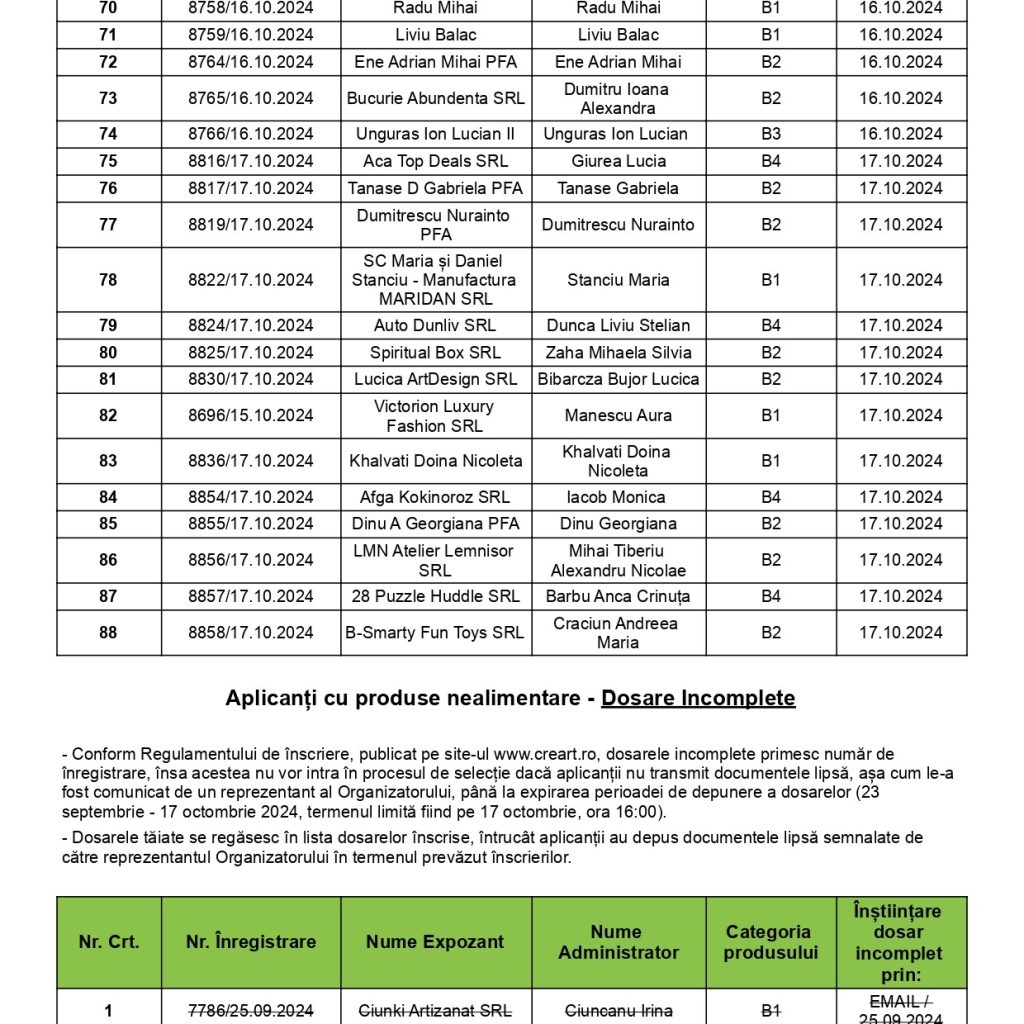 | 70 | 8758/16.10.2024 | Radu Mihai | Radu Mihai | B1 | 16.10.2024 |
|---|---|---|---|---|---|
| 71 | 8759/16.10.2024 | Liviu Balac | Liviu Balac | B1 | 16.10.2024 |
| 72 | 8764/16.10.2024 | Ene Adrian Mihai PFA | Ene Adrian Mihai | B2 | 16.10.2024 |
| 73 | 8765/16.10.2024 | Bucurie Abundenta SRL | Dumitru Ioana Alexandra | B2 | 16.10.2024 |
| 74 | 8766/16.10.2024 | Unguras Ion Lucian II | Unguras Ion Lucian | B3 | 16.10.2024 |
| 75 | 8816/17.10.2024 | Aca Top Deals SRL | Giurea Lucia | B4 | 17.10.2024 |
| 76 | 8817/17.10.2024 | Tanase D Gabriela PFA | Tanase Gabriela | B2 | 17.10.2024 |
| 77 | 8819/17.10.2024 | Dumitrescu Nurainto PFA | Dumitrescu Nurainto | B2 | 17.10.2024 |
| 78 | 8822/17.10.2024 | SC Maria și Daniel Stanciu - Manufactura MARIDAN SRL | Stanciu Maria | B1 | 17.10.2024 |
| 79 | 8824/17.10.2024 | Auto Dunliv SRL | Dunca Liviu Stelian | B4 | 17.10.2024 |
| 80 | 8825/17.10.2024 | Spiritual Box SRL | Zaha Mihaela Silvia | B2 | 17.10.2024 |
| 81 | 8830/17.10.2024 | Lucica ArtDesign SRL | Bibarcza Bujor Lucica | B2 | 17.10.2024 |
| 82 | 8696/15.10.2024 | Victorion Luxury Fashion SRL | Manescu Aura | B1 | 17.10.2024 |
| 83 | 8836/17.10.2024 | Khalvati Doina Nicoleta | Khalvati Doina Nicoleta | B1 | 17.10.2024 |
| 84 | 8854/17.10.2024 | Afga Kokinoroz SRL | Iacob Monica | B4 | 17.10.2024 |
| 85 | 8855/17.10.2024 | Dinu A Georgiana PFA | Dinu Georgiana | B2 | 17.10.2024 |
| 86 | 8856/17.10.2024 | LMN Atelier Lemnisor SRL | Mihai Tiberiu Alexandru Nicolae | B2 | 17.10.2024 |
| 87 | 8857/17.10.2024 | 28 Puzzle Huddle SRL | Barbu Anca Crinuța | B4 | 17.10.2024 |
| 88 | 8858/17.10.2024 | B-Smarty Fun Toys SRL | Craciun Andreea Maria | B2 | 17.10.2024 |

Aplicanți cu produse nealimentare - Dosare Incomplete

- Conform Regulamentului de înscriere, publicat pe site-ul www.creart.ro, dosarele incomplete primesc număr de înregistrare, însa acestea nu vor intra în procesul de selecție dacă aplicanții nu transmit documentele lipsă, așa cum le-a fost comunicat de un reprezentant al Organizatorului, până la expirarea perioadei de depunere a dosarelor (23 septembrie - 17 octombrie 2024, termenul limită fiind pe 17 octombrie, ora 16:00).

- Dosarele tăiate se regăsesc în lista dosarelor înscrise, întrucât aplicanții au depus documentele lipsă semnalate de către reprezentantul Organizatorului în termenul prevăzut înscrierilor.

| Nr. Crt. | Nr. Înregistrare | Nume Expozant | Nume Administrator | Categoria produsului | Înștiințare dosar incomplet prin: |
|---|---|---|---|---|---|
| 1 | 7786/25.09.2024 | Ciunki Artizanat SRL | Ciuncanu Irina | B1 | EMAIL / 25.09.2024 |